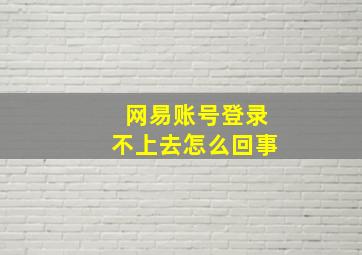 网易账号登录
不上去怎么回事